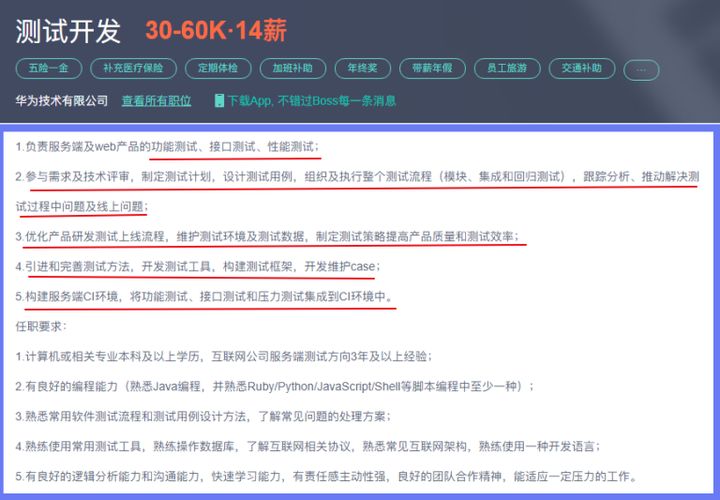 测试开发 30-60K·14薪

五险一金 补充医疗保险 定期体检 加班补助 年终奖 带薪年假 员工旅游 交通补助 …

华为技术有限公司 查看所有职位 下载App, 不错过Boss每一条消息

1.负责服务端及web产品的功能测试、接口测试、性能测试；

2.参与需求及技术评审，制定测试计划，设计测试用例，组织及执行整个测试流程（模块、集成和回归测试），跟踪分析、推动解决测试过程中问题及线上问题；

3.优化产品研发测试上线流程，维护测试环境及测试数据，制定测试策略提高产品质量和测试效率；

4.引进和完善测试方法，开发测试工具，构建测试框架，开发维护case；

5.构建服务端CI环境，将功能测试、接口测试和压力测试集成到CI环境中。

任职要求：

1.计算机或相关专业本科及以上学历，互联网公司服务端测试方向3年及以上经验；

2.有良好的编程能力（熟悉Java编程，并熟悉Ruby/Python/JavaScript/Shell等脚本编程中至少一种）；

3.熟悉常用软件测试流程和测试用例设计方法，了解常见问题的处理方案；

4.熟练使用常用测试工具，熟练操作数据库，了解互联网相关协议，熟悉常见互联网架构，熟练使用一种开发语言；

5.有良好的逻辑分析能力和沟通能力，快速学习能力，有责任感主动性强，良好的团队合作精神，能适应一定压力的工作。